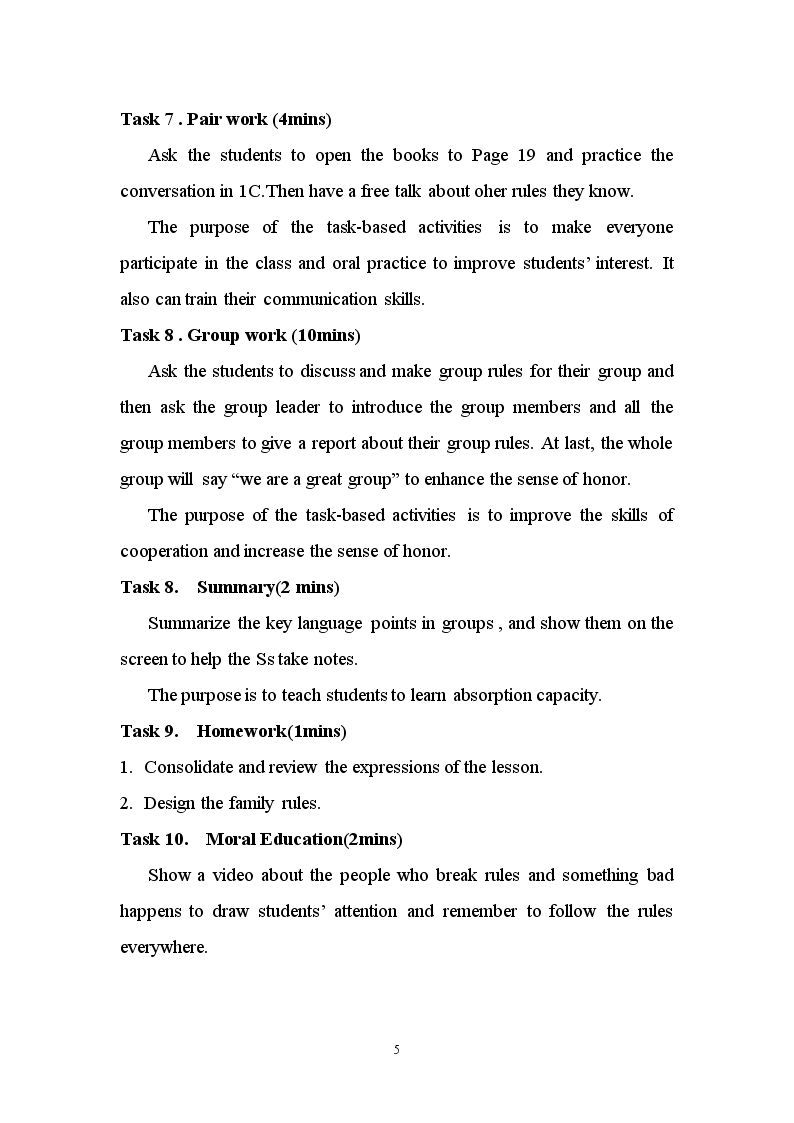 Task 7 . Pair work (4mins)

Ask the students to open the books to Page 19 and practice the conversation in 1C.Then have a free talk about oher rules they know.

The purpose of the task-based activities is to make everyone participate in the class and oral practice to improve students' interest. It also can train their communication skills.

Task 8 . Group work (10mins)

Ask the students to discuss and make group rules for their group and then ask the group leader to introduce the group members and all the group members to give a report about their group rules. At last, the whole group will say "we are a great group" to enhance the sense of honor.

The purpose of the task-based activities is to improve the skills of cooperation and increase the sense of honor.

Task 8. Summary(2 mins)

Summarize the key language points in groups , and show them on the screen to help the Ss take notes.

The purpose is to teach students to learn absorption capacity.

Task 9. Homework(1mins)

1. Consolidate and review the expressions of the lesson.

2. Design the family rules.

Task 10. Moral Education(2mins)

Show a video about the people who break rules and something bad happens to draw students' attention and remember to follow the rules everywhere.

5